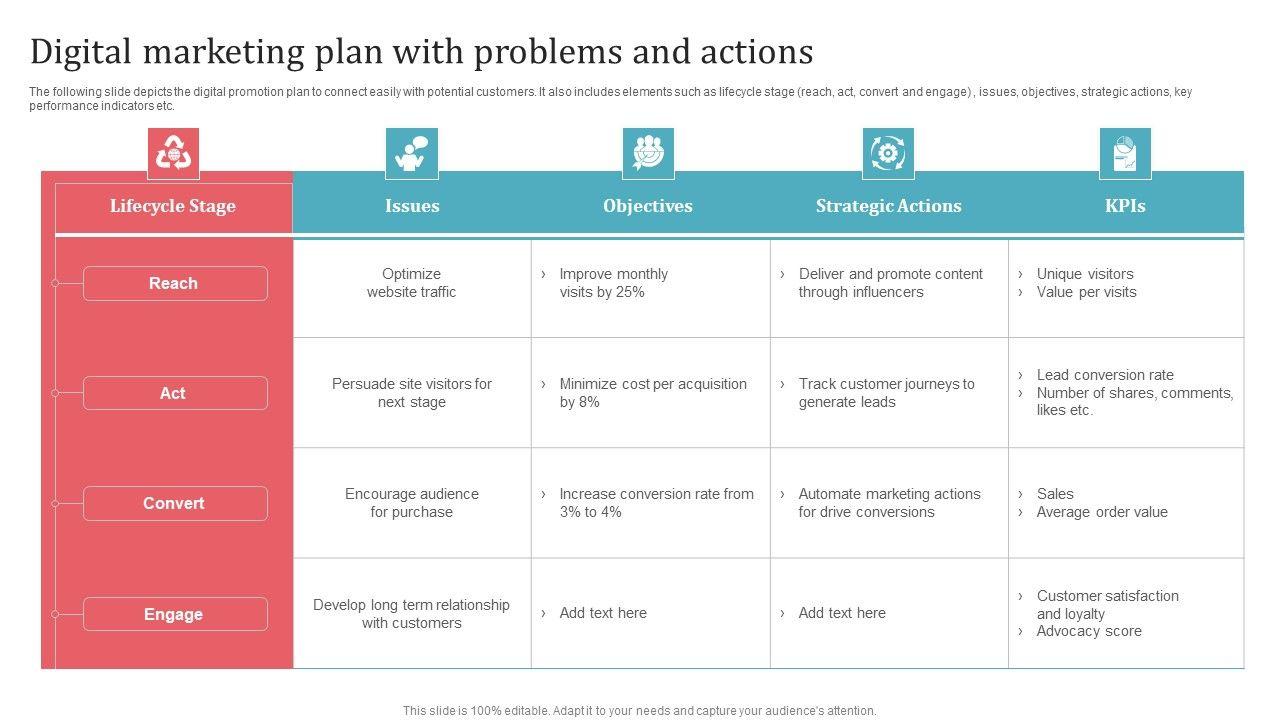 Digital marketing plan with problems and actions

The following slide depicts the digital promotion plan to connect easily with potential customers. It also includes elements such as lifecycle stage (reach, act, convert and engage) , issues, objectives, strategic actions, key performance indicators etc.

| Lifecycle Stage | Issues | Objectives | Strategic Actions | KPIs |
|---|---|---|---|---|
| Reach | Optimize website traffic | › Improve monthly visits by 25% | › Deliver and promote content through influencers | › Unique visitors › Value per visits |
| Act | Persuade site visitors for next stage | › Minimize cost per acquisition by 8% | › Track customer journeys to generate leads | › Lead conversion rate › Number of shares, comments, likes etc. |
| Convert | Encourage audience for purchase | › Increase conversion rate from 3% to 4% | › Automate marketing actions for drive conversions | › Sales › Average order value |
| Engage | Develop long term relationship with customers | › Add text here | › Add text here | › Customer satisfaction and loyalty › Advocacy score |

This slide is 100% editable. Adapt it to your needs and capture your audience's attention.